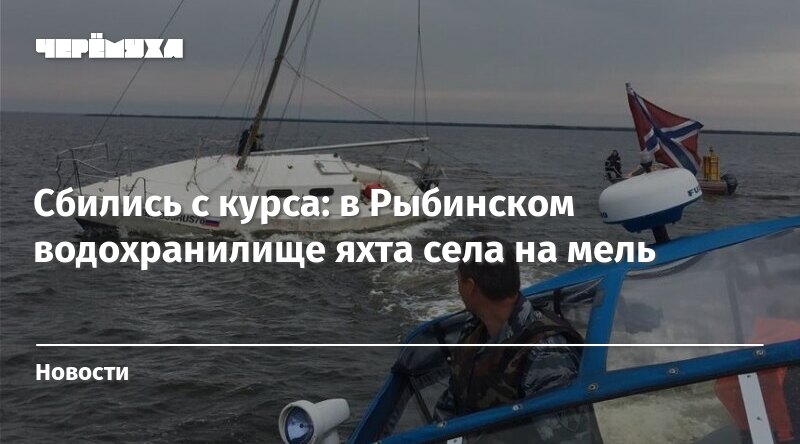 ЧЕРЁМУХА

Сбились с курса: в Рыбинском водохранилище яхта села на мель

Новости